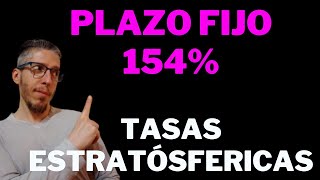 PLAZO FIJO
154%

TASAS
ESTRATÓSFERICAS